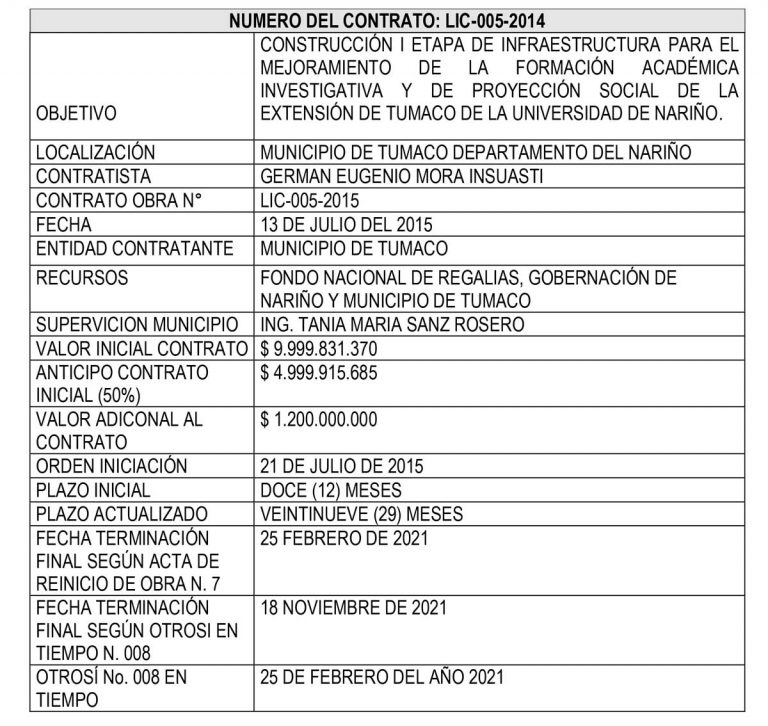 | NUMERO DEL CONTRATO: LIC-005-2014 | |
|---|---|
| OBJETIVO | CONSTRUCCIÓN I ETAPA DE INFRAESTRUCTURA PARA EL MEJORAMIENTO DE LA FORMACIÓN ACADÉMICA INVESTIGATIVA Y DE PROYECCIÓN SOCIAL DE LA EXTENSIÓN DE TUMACO DE LA UNIVERSIDAD DE NARIÑO. |
| LOCALIZACIÓN | MUNICIPIO DE TUMACO DEPARTAMENTO DEL NARIÑO |
| CONTRATISTA | GERMAN EUGENIO MORA INSUASTI |
| CONTRATO OBRA N° | LIC-005-2015 |
| FECHA | 13 DE JULIO DEL 2015 |
| ENTIDAD CONTRATANTE | MUNICIPIO DE TUMACO |
| RECURSOS | FONDO NACIONAL DE REGALIAS, GOBERNACIÓN DE NARIÑO Y MUNICIPIO DE TUMACO |
| SUPERVICION MUNICIPIO | ING. TANIA MARIA SANZ ROSERO |
| VALOR INICIAL CONTRATO | $ 9.999.831.370 |
| ANTICIPO CONTRATO INICIAL (50%) | $ 4.999.915.685 |
| VALOR ADICONAL AL CONTRATO | $ 1.200.000.000 |
| ORDEN INICIACIÓN | 21 DE JULIO DE 2015 |
| PLAZO INICIAL | DOCE (12) MESES |
| PLAZO ACTUALIZADO | VEINTINUEVE (29) MESES |
| FECHA TERMINACIÓN FINAL SEGÚN ACTA DE REINICIO DE OBRA N. 7 | 25 FEBRERO DE 2021 |
| FECHA TERMINACIÓN FINAL SEGÚN OTROSI EN TIEMPO N. 008 | 18 NOVIEMBRE DE 2021 |
| OTROSÍ No. 008 EN TIEMPO | 25 DE FEBRERO DEL AÑO 2021 |